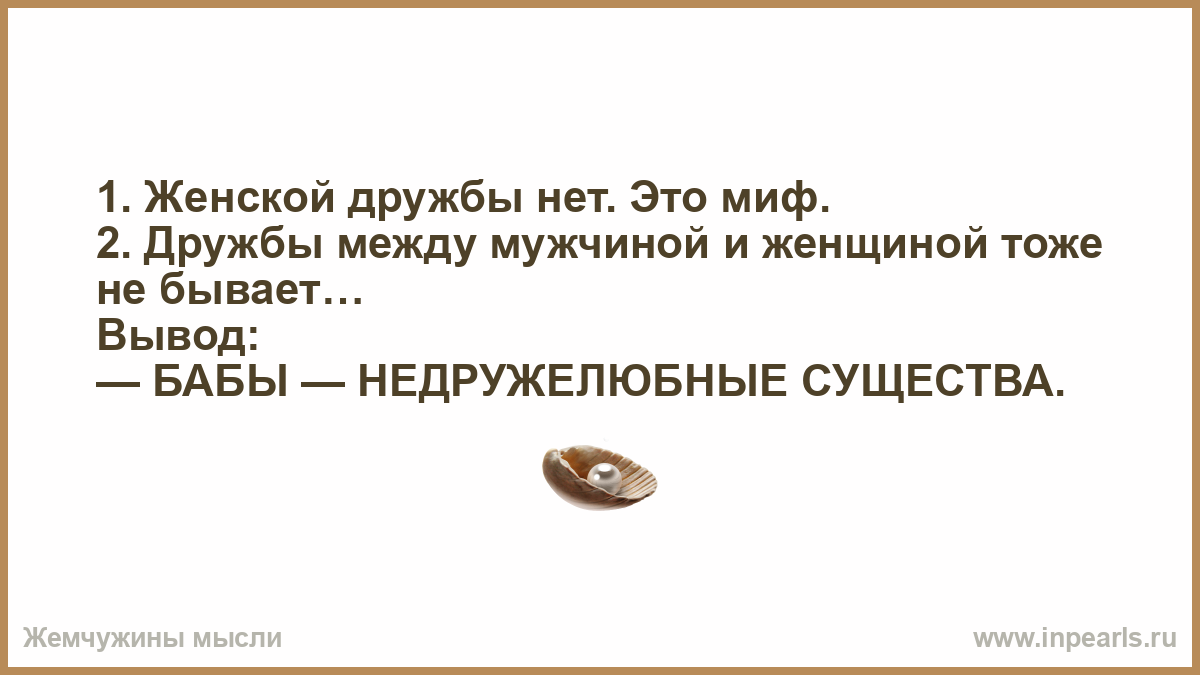 1. Женской дружбы нет. Это миф.
2. Дружбы между мужчиной и женщиной тоже не бывает…
Вывод:
— БАБЫ — НЕДРУЖЕЛЮБНЫЕ СУЩЕСТВА.

Жемчужины мысли

www.inpearls.ru